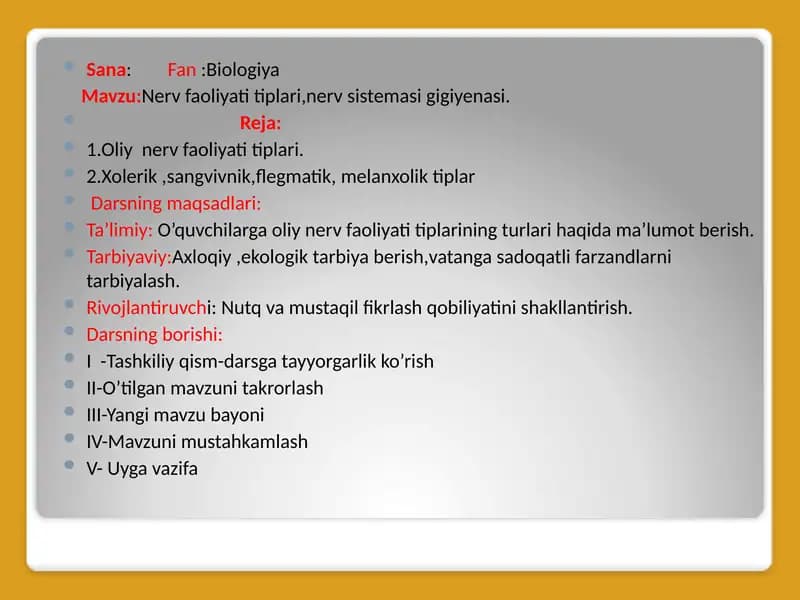 Sana: Fan :Biologiya
Mavzu:Nerv faoliyati tiplari,nerv sistemasi gigiyenasi.

Reja:

1.Oliy nerv faoliyati tiplari.

2.Xolerik ,sangvivnik,flegmatik, melanxolik tiplar

Darsning maqsadlari:

Ta'limiy: O'quvchilarga oliy nerv faoliyati tiplarining turlari haqida ma'lumot berish.

Tarbiyaviy:Axloqiy ,ekologik tarbiya berish,vatanga sadoqatli farzandlarni tarbiyalash.

Rivojlantiruvchi: Nutq va mustaqil fikrlash qobiliyatini shakllantirish.

Darsning borishi:

I -Tashkiliy qism-darsga tayyorgarlik ko'rish

II-O'tilgan mavzuni takrorlash

III-Yangi mavzu bayoni

IV-Mavzuni mustahkamlash

V- Uyga vazifa